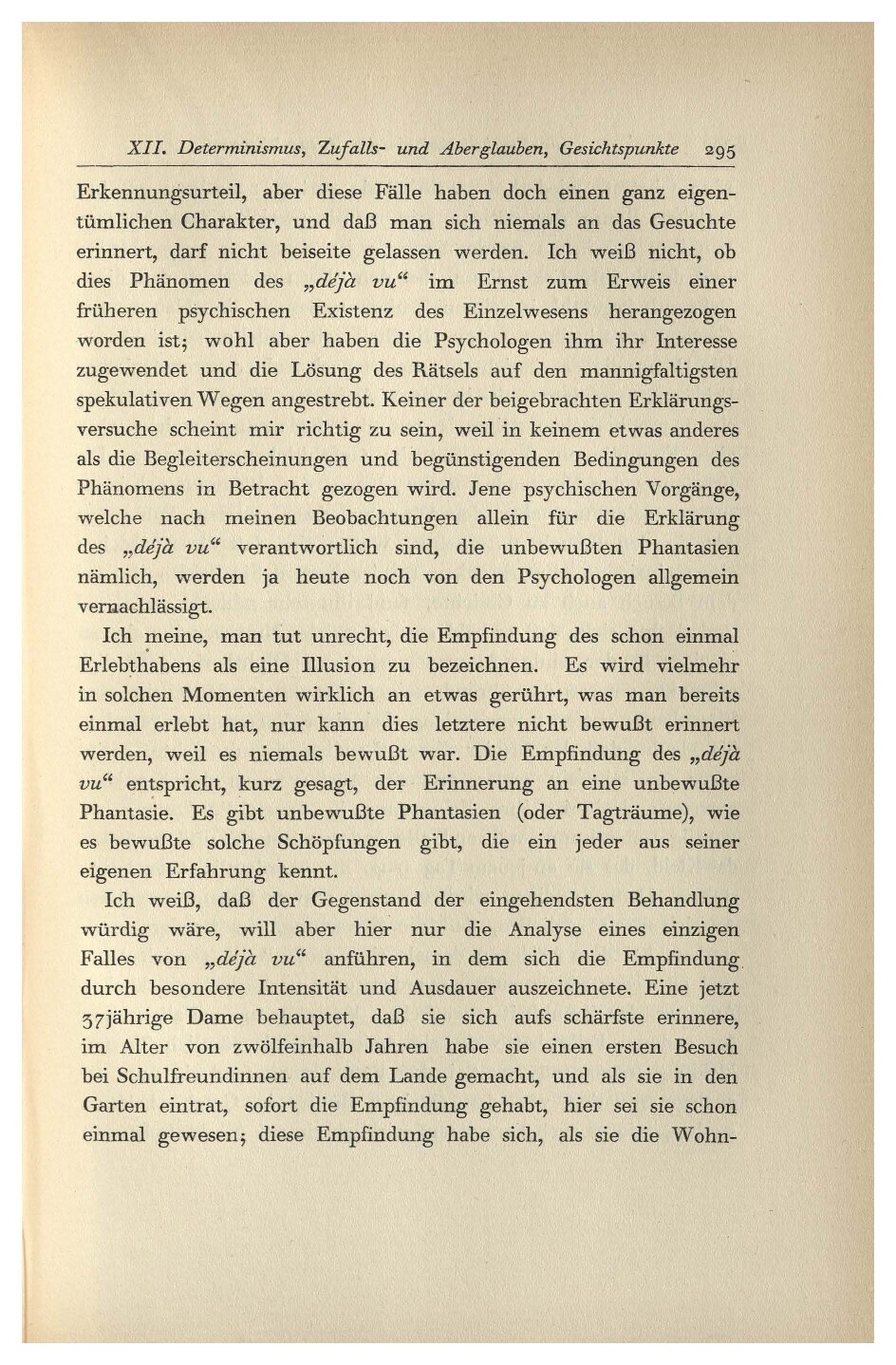 XII. Determinismus, Zufalls- und Aberglauben, Gesichtspunkte 295

Erkennungsurteil, aber diese Fälle haben doch einen ganz eigentümlichen Charakter, und daß man sich niemals an das Gesuchte erinnert, darf nicht beiseite gelassen werden. Ich weiß nicht, ob dies Phänomen des „déjà vu“ im Ernst zum Erweis einer früheren psychischen Existenz des Einzelwesens herangezogen worden ist; wohl aber haben die Psychologen ihm ihr Interesse zugewendet und die Lösung des Rätsels auf den mannigfaltigsten spekulativen Wegen angestrebt. Keiner der beigebrachten Erklärungsversuche scheint mir richtig zu sein, weil in keinem etwas anderes als die Begleiterscheinungen und begünstigenden Bedingungen des Phänomens in Betracht gezogen wird. Jene psychischen Vorgänge, welche nach meinen Beobachtungen allein für die Erklärung des „déjà vu“ verantwortlich sind, die unbewußten Phantasien nämlich, werden ja heute noch von den Psychologen allgemein vernachlässigt.

Ich meine, man tut unrecht, die Empfindung des schon einmal Erlebthabens als eine Illusion zu bezeichnen. Es wird vielmehr in solchen Momenten wirklich an etwas gerührt, was man bereits einmal erlebt hat, nur kann dies letztere nicht bewußt erinnert werden, weil es niemals bewußt war. Die Empfindung des „déjà vu“ entspricht, kurz gesagt, der Erinnerung an eine unbewußte Phantasie. Es gibt unbewußte Phantasien (oder Tagträume), wie es bewußte solche Schöpfungen gibt, die ein jeder aus seiner eigenen Erfahrung kennt.

Ich weiß, daß der Gegenstand der eingehendsten Behandlung würdig wäre, will aber hier nur die Analyse eines einzigen Falles von „déjà vu“ anführen, in dem sich die Empfindung durch besondere Intensität und Ausdauer auszeichnete. Eine jetzt 37jährige Dame behauptet, daß sie sich aufs schärfste erinnere, im Alter von zwölfeinhalb Jahren habe sie einen ersten Besuch bei Schulfreundinnen auf dem Lande gemacht, und als sie in den Garten eintrat, sofort die Empfindung gehabt, hier sei sie schon einmal gewesen; diese Empfindung habe sich, als sie die Wohn-